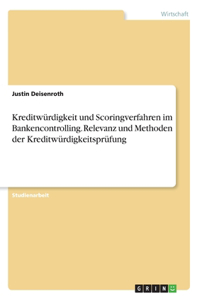 Wirtschaft

Justin Deisenroth

Kreditwürdigkeit und Scoringverfahren im Bankencontrolling. Relevanz und Methoden der Kreditwürdigkeitsprüfung

Studienarbeit

GRIN